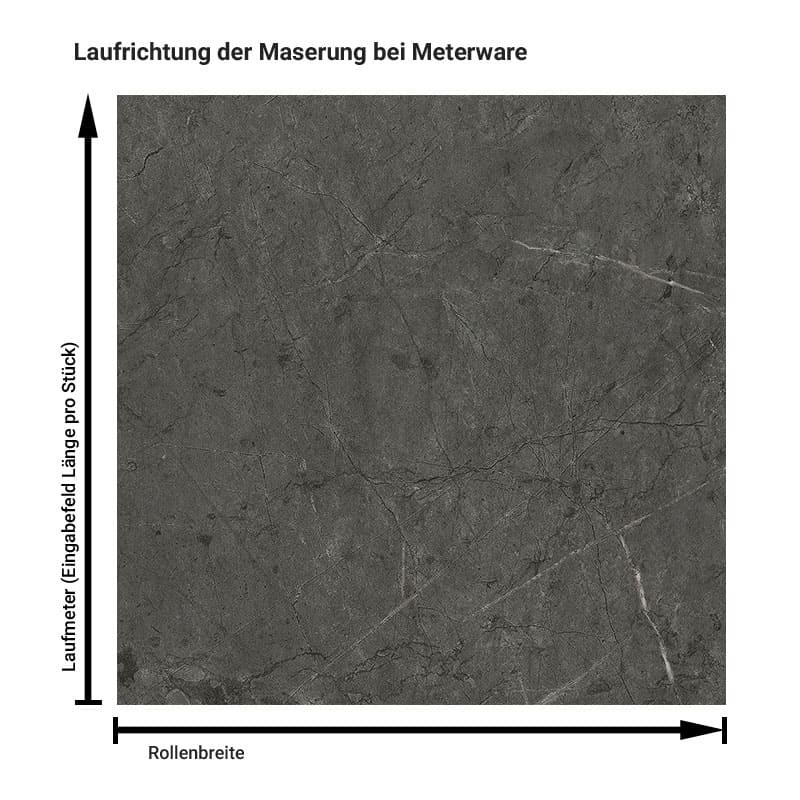 Laufrichtung der Maserung bei Meterware

Laufmeter (Eingabefeld Länge pro Stück)

Rollenbreite